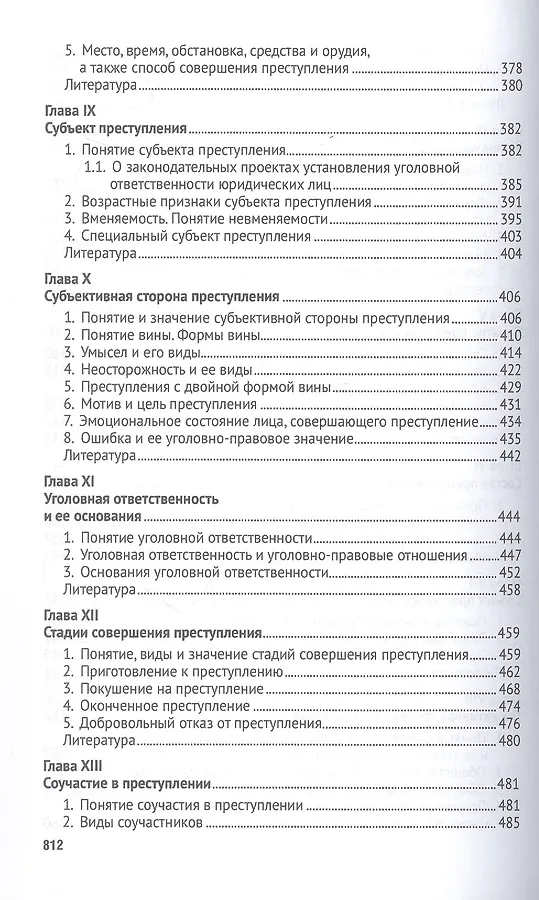 5. Место, время, обстановка, средства и орудия, а также способ совершения преступления 378
Литература 380

Глава IX
Субъект преступления 382
1. Понятие субъекта преступления 382
1.1. О законодательных проектах установления уголовной ответственности юридических лиц 385
2. Возрастные признаки субъекта преступления 391
3. Вменяемость. Понятие невменяемости 395
4. Специальный субъект преступления 403
Литература 404

Глава X
Субъективная сторона преступления 406
1. Понятие и значение субъективной стороны преступления 406
2. Понятие вины. Формы вины 410
3. Умысел и его виды 414
4. Неосторожность и ее виды 422
5. Преступления с двойной формой вины 429
6. Мотив и цель преступления 431
7. Эмоциональное состояние лица, совершающего преступление 434
8. Ошибка и ее уголовно-правовое значение 435
Литература 442

Глава XI
Уголовная ответственность и ее основания 444
1. Понятие уголовной ответственности 444
2. Уголовная ответственность и уголовно-правовые отношения 447
3. Основания уголовной ответственности 452
Литература 458

Глава XII
Стадии совершения преступления 459
1. Понятие, виды и значение стадий совершения преступления 459
2. Приготовление к преступлению 462
3. Покушение на преступление 468
4. Оконченное преступление 474
5. Добровольный отказ от преступления 476
Литература 480

Глава XIII
Соучастие в преступлении 481
1. Понятие соучастия в преступлении 481
2. Виды соучастников 485

812